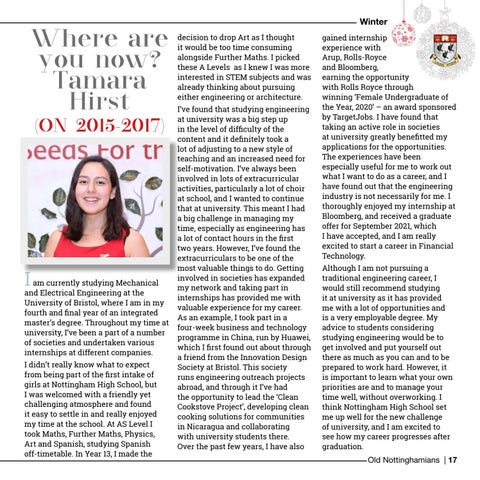 Winter

Where are you now? Tamara Hirst (ON 2015-2017)

seeds For tr

I am currently studying Mechanical and Electrical Engineering at the University of Bristol, where I am in my fourth and final year of an integrated master's degree. Throughout my time at university, I've been a part of a number of societies and undertaken various internships at different companies.

I didn't really know what to expect from being part of the first intake of girls at Nottingham High School, but I was welcomed with a friendly yet challenging atmosphere and found it easy to settle in and really enjoyed my time at the school. At AS Level I took Maths, Further Maths, Physics, Art and Spanish, studying Spanish off-timetable. In Year 13, I made the decision to drop Art as I thought it would be too time consuming alongside Further Maths. I picked these A Levels as I knew I was more interested in STEM subjects and was already thinking about pursuing either engineering or architecture.

I've found that studying engineering at university was a big step up in the level of difficulty of the content and it definitely took a lot of adjusting to a new style of teaching and an increased need for self-motivation. I've always been involved in lots of extracurricular activities, particularly a lot of choir at school, and I wanted to continue that at university. This meant I had a big challenge in managing my time, especially as engineering has a lot of contact hours in the first two years. However, I've found the extracurriculars to be one of the most valuable things to do. Getting involved in societies has expanded my network and taking part in internships has provided me with valuable experience for my career. As an example, I took part in a four-week business and technology programme in China, run by Huawei, which I first found out about through a friend from the Innovation Design Society at Bristol. This society runs engineering outreach projects abroad, and through it I've had the opportunity to lead the 'Clean Cookstove Project', developing clean cooking solutions for communities in Nicaragua and collaborating with university students there. Over the past few years, I have also gained internship experience with Arup, Rolls-Royce and Bloomberg, earning the opportunity with Rolls Royce through winning 'Female Undergraduate of the Year, 2020' – an award sponsored by TargetJobs. I have found that taking an active role in societies at university greatly benefitted my applications for the opportunities. The experiences have been especially useful for me to work out what I want to do as a career, and I have found out that the engineering industry is not necessarily for me. I thoroughly enjoyed my internship at Bloomberg, and received a graduate offer for September 2021, which I have accepted, and I am really excited to start a career in Financial Technology.

Although I am not pursuing a traditional engineering career, I would still recommend studying it at university as it has provided me with a lot of opportunities and is a very employable degree. My advice to students considering studying engineering would be to get involved and put yourself out there as much as you can and to be prepared to work hard. However, it is important to learn what your own priorities are and to manage your time well, without overworking. I think Nottingham High School set me up well for the new challenge of university, and I am excited to see how my career progresses after graduation.

Old Nottinghamians | 17